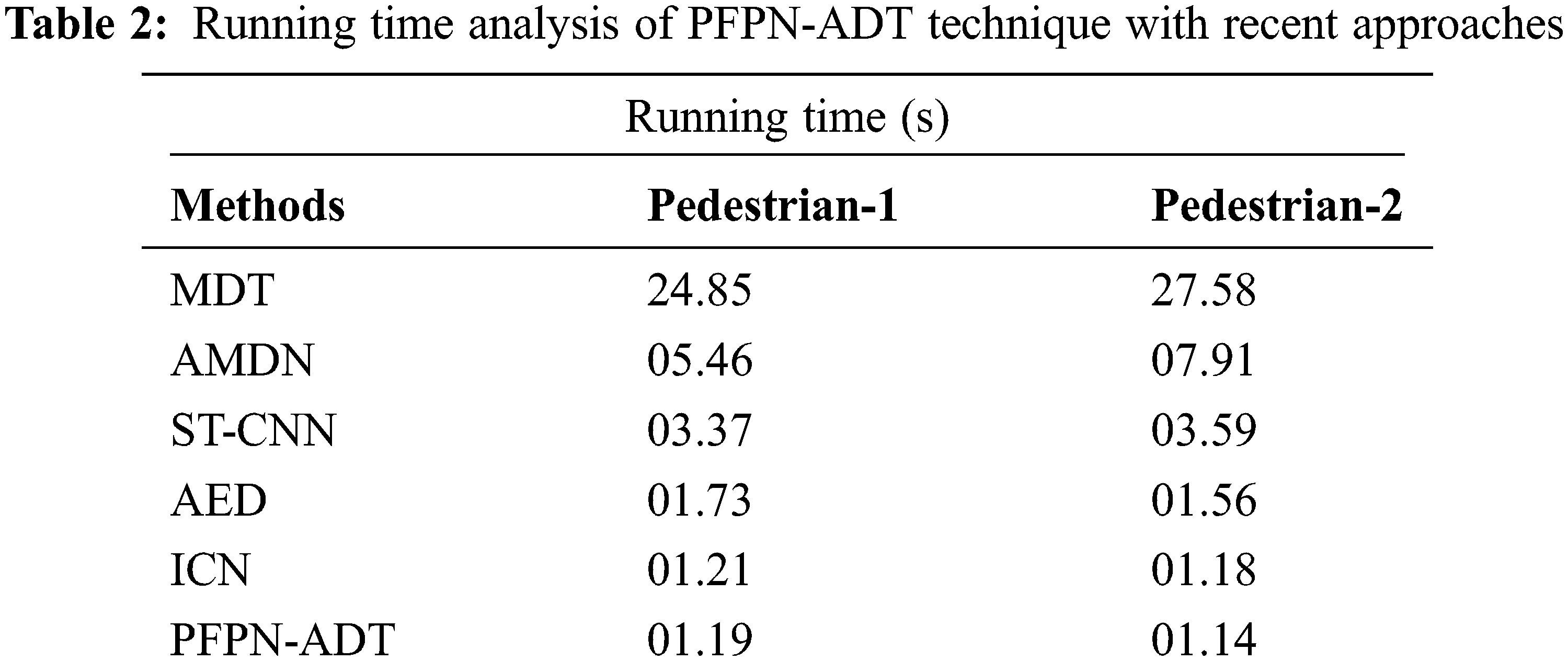 Table 2: Running time analysis of PFPN-ADT technique with recent approaches

| Running time (s) | | |
|---|---|---|
| Methods | Pedestrian-1 | Pedestrian-2 |
| MDT | 24.85 | 27.58 |
| AMDN | 05.46 | 07.91 |
| ST-CNN | 03.37 | 03.59 |
| AED | 01.73 | 01.56 |
| ICN | 01.21 | 01.18 |
| PFPN-ADT | 01.19 | 01.14 |